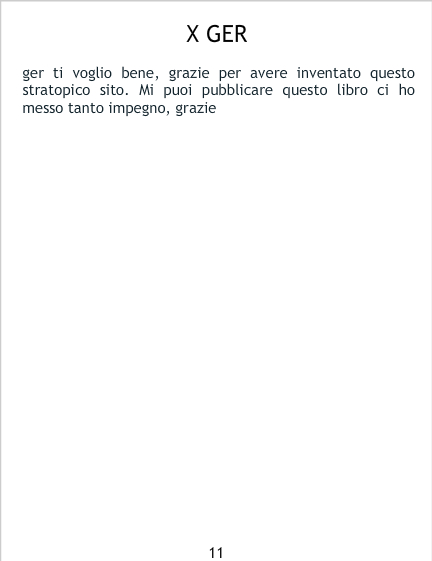 X GER

ger ti voglio bene, grazie per avere inventato questo stratopico sito. Mi puoi pubblicare questo libro ci ho messo tanto impegno, grazie

11